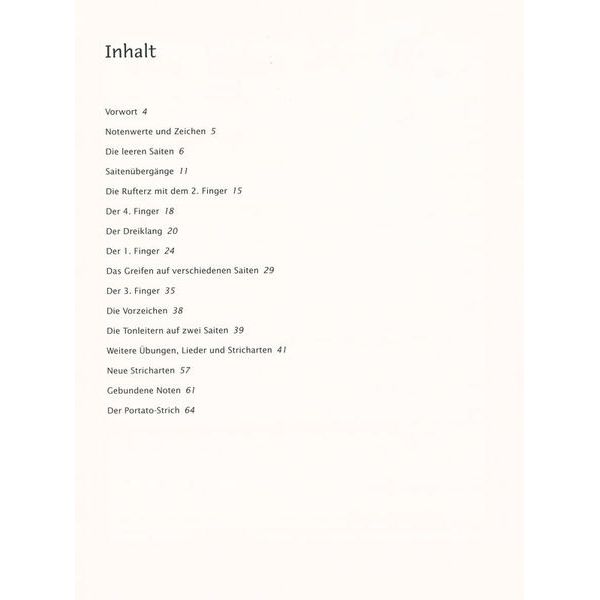 Inhalt

Vorwort 4

Notenwerte und Zeichen 5

Die leeren Saiten 6

Saitenübergänge 11

Die Rufterz mit dem 2. Finger 15

Der 4. Finger 18

Der Dreiklang 20

Der 1. Finger 24

Das Greifen auf verschiedenen Saiten 29

Der 3. Finger 35

Die Vorzeichen 38

Die Tonleitern auf zwei Saiten 39

Weitere Übungen, Lieder und Stricharten 41

Neue Stricharten 57

Gebundene Noten 61

Der Portato-Strich 64